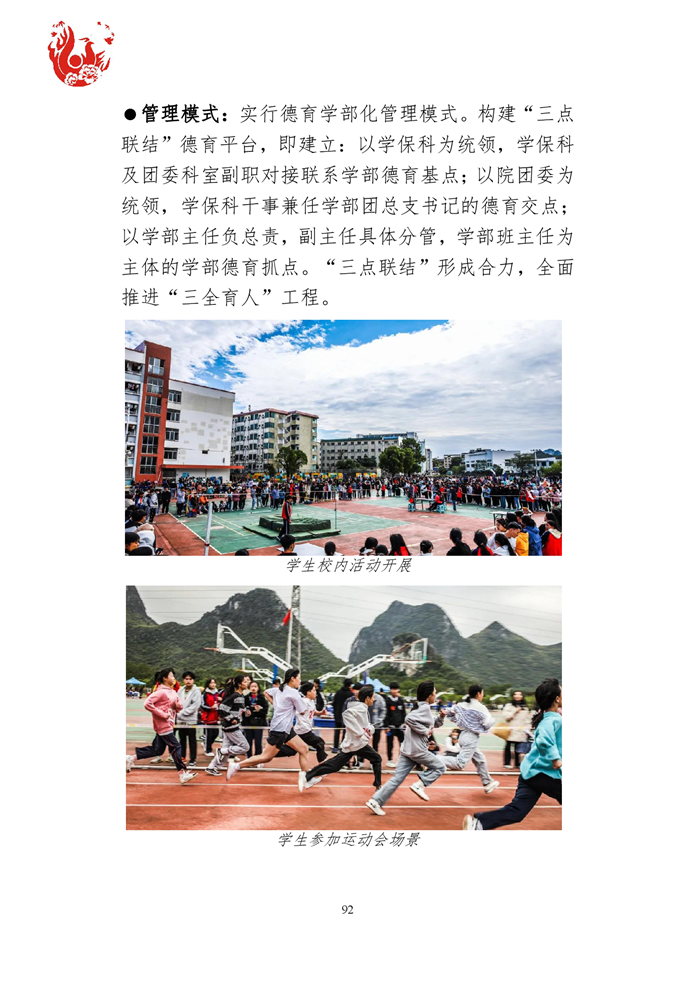 ●管理模式：实行德育学部化管理模式。构建“三点联结”德育平台，即建立：以学保科为统领，学保科及团委科室副职对接联系学部德育基点；以院团委为统领，学保科干事兼任学部团总支书记的德育交点；以学部主任负总责，副主任具体分管，学部班主任为主体的学部德育抓点。“三点联结”形成合力，全面推进“三全育人”工程。

学生校内活动开展

学生参加运动会场景

92